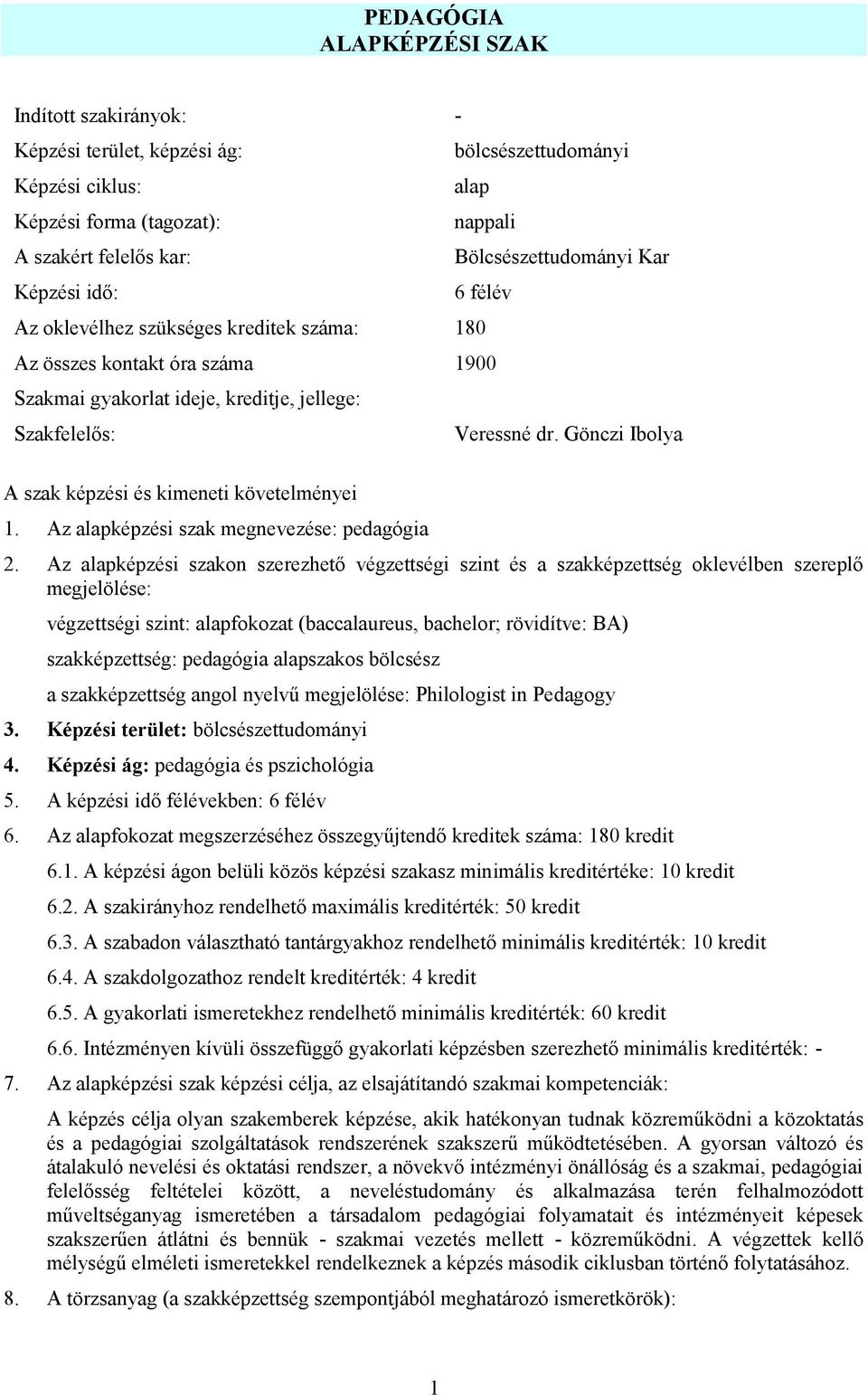 PEDAGÓGIA
ALAPKÉPZÉSI SZAK

| | |
|---|---|
| Indított szakirányok: | - |
| Képzési terület, képzési ág: | bölcsészettudományi |
| Képzési ciklus: | alap |
| Képzési forma (tagozat): | nappali |
| A szakért felelős kar: | Bölcsészettudományi Kar |
| Képzési idő: | 6 félév |
| Az oklevélhez szükséges kreditek száma: | 180 |
| Az összes kontakt óra száma | 1900 |
| Szakmai gyakorlat ideje, kreditje, jellege: | |
| Szakfelelős: | Veressné dr. Gönczi Ibolya |

A szak képzési és kimeneti követelményei

1. Az alapképzési szak megnevezése: pedagógia

2. Az alapképzési szakon szerezhető végzettségi szint és a szakképzettség oklevélben szereplő megjelölése:

végzettségi szint: alapfokozat (baccalaureus, bachelor; rövidítve: BA)

szakképzettség: pedagógia alapszakos bölcsész

a szakképzettség angol nyelvű megjelölése: Philologist in Pedagogy

3. Képzési terület: bölcsészettudományi

4. Képzési ág: pedagógia és pszichológia

5. A képzési idő félévekben: 6 félév

6. Az alapfokozat megszerzéséhez összegyűjtendő kreditek száma: 180 kredit

6.1. A képzési ágon belüli közös képzési szakasz minimális kreditértéke: 10 kredit

6.2. A szakirányhoz rendelhető maximális kreditérték: 50 kredit

6.3. A szabadon választható tantárgyakhoz rendelhető minimális kreditérték: 10 kredit

6.4. A szakdolgozathoz rendelt kreditérték: 4 kredit

6.5. A gyakorlati ismeretekhez rendelhető minimális kreditérték: 60 kredit

6.6. Intézményen kívüli összefüggő gyakorlati képzésben szerezhető minimális kreditérték: -

7. Az alapképzési szak képzési célja, az elsajátítandó szakmai kompetenciák:

A képzés célja olyan szakemberek képzése, akik hatékonyan tudnak közreműködni a közoktatás és a pedagógiai szolgáltatások rendszerének szakszerű működtetésében. A gyorsan változó és átalakuló nevelési és oktatási rendszer, a növekvő intézményi önállóság és a szakmai, pedagógiai felelősség feltételei között, a neveléstudomány és alkalmazása terén felhalmozódott műveltséganyag ismeretében a társadalom pedagógiai folyamatait és intézményeit képesek szakszerűen átlátni és bennük - szakmai vezetés mellett - közreműködni. A végzettek kellő mélységű elméleti ismeretekkel rendelkeznek a képzés második ciklusban történő folytatásához.

8. A törzsanyag (a szakképzettség szempontjából meghatározó ismeretkörök):

1